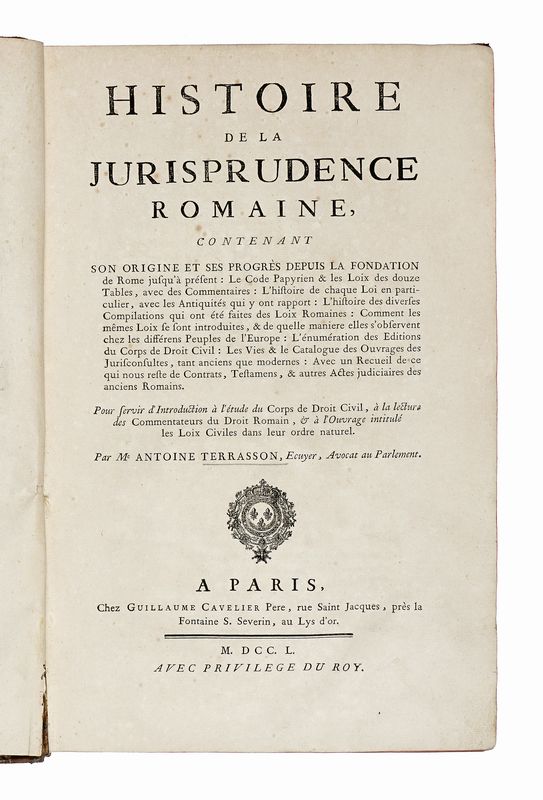 HISTOIRE
DE LA
JURISPRUDENCE
ROMAINE,
CONTENANT

SON ORIGINE ET SES PROGRÈS DEPUIS LA FONDATION de Rome jusqu'à présent : Le Code Papyrien & les Loix des douze Tables, avec des Commentaires : L'histoire de chaque Loi en particulier, avec les Antiquités qui y ont rapport : L'histoire des diverses Compilations qui ont été faites des Loix Romaines : Comment les mêmes Loix se sont introduites, & de quelle maniere elles s'observent chez les différens Peuples de l'Europe : L'énumération des Editions du Corps de Droit Civil : Les Vies & le Catalogue des Ouvrages des Jurisconsultes, tant anciens que modernes : Avec un Recueil de ce qui nous reste de Contrats, Testamens, & autres Actes judiciaires des anciens Romains.

Pour servir d'Introduction à l'étude du Corps de Droit Civil, à la lecture des Commentateurs du Droit Romain, & à l'Ouvrage intitulé les Loix Civiles dans leur ordre naturel.

Par Me ANTOINE TERRASSON, Ecuyer, Avocat au Parlement.

A PARIS,
Chez GUILLAUME CAVELIER Pere, rue Saint Jacques, près la Fontaine S. Severin, au Lys d'or.

M. DCC. L.
AVEC PRIVILEGE DU ROY.